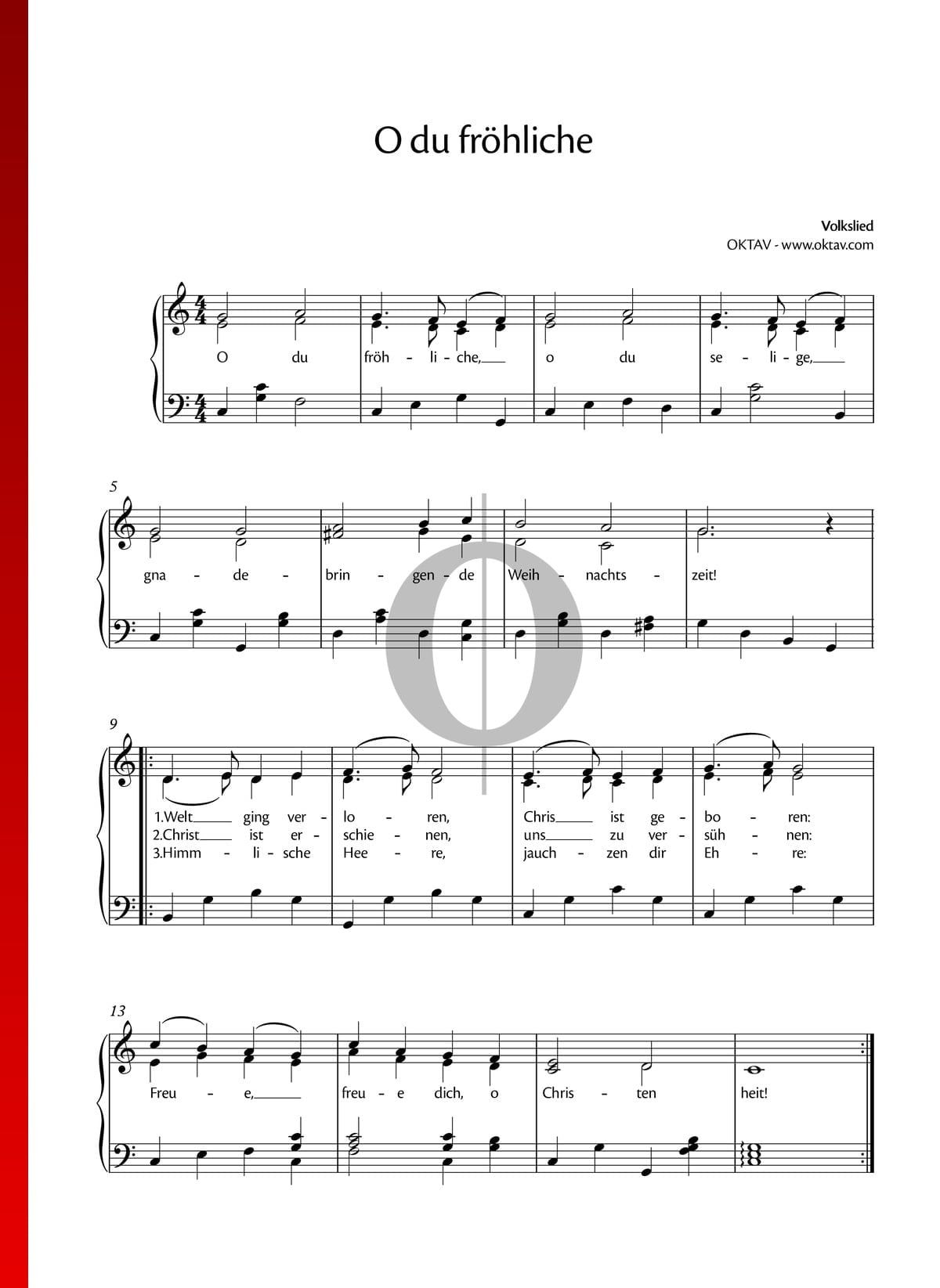 O du fröhliche

Volkslied
OKTAV - www.oktav.com

O du fröh - li - che, o du se - li - ge,

5

gna - de - brin - gen - de Weih - nachts - zeit!

9

1.Welt ging ver - lo - ren, Chris ist ge - bo - ren:
2.Christ ist er - schie - nen, uns zu ver - süh - nen:
3.Himm - li - sche Hee - re, jauch - zen dir Eh - re:

13

Freu - e, freu - e dich, o Chris - ten heit!